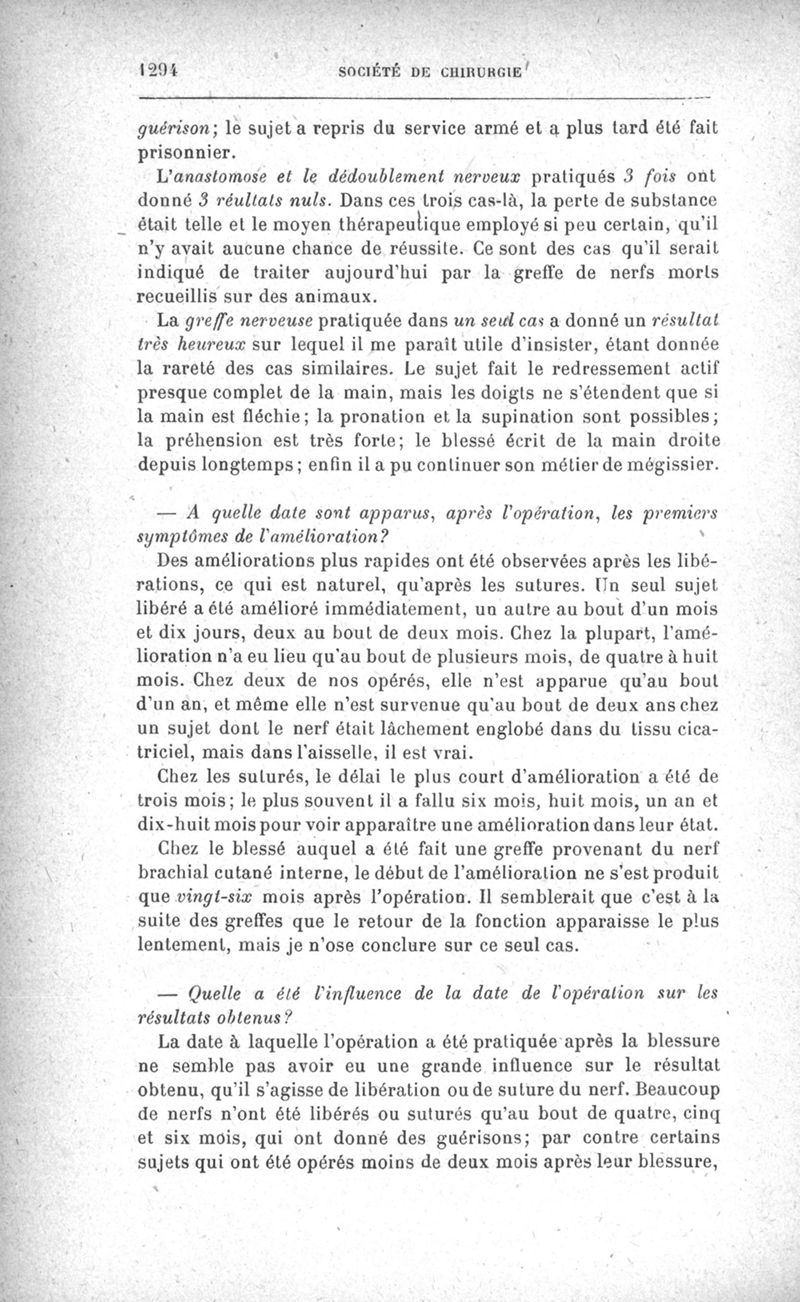 1294 SOCIÉTÉ DE CHIRURGIE

guérison; le sujet a repris du service armé et a plus tard été fait prisonnier.

L'anastomose et le dédoublement nerveux pratiqués 3 fois ont donné 3 réultats nuls. Dans ces trois cas-là, la perte de substance était telle et le moyen thérapeutique employé si peu certain, qu'il n'y avait aucune chance de réussite. Ce sont des cas qu'il serait indiqué de traiter aujourd'hui par la greffe de nerfs morts recueillis sur des animaux.

La greffe nerveuse pratiquée dans un seul cas a donné un résultat très heureux sur lequel il me paraît utile d'insister, étant donnée la rareté des cas similaires. Le sujet fait le redressement actif presque complet de la main, mais les doigts ne s'étendent que si la main est fléchie; la pronation et la supination sont possibles; la préhension est très forte; le blessé écrit de la main droite depuis longtemps; enfin il a pu continuer son métier de mégissier.

— A quelle date sont apparus, après l'opération, les premiers symptômes de l'amélioration?

Des améliorations plus rapides ont été observées après les libérations, ce qui est naturel, qu'après les sutures. Un seul sujet libéré a été amélioré immédiatement, un autre au bout d'un mois et dix jours, deux au bout de deux mois. Chez la plupart, l'amélioration n'a eu lieu qu'au bout de plusieurs mois, de quatre à huit mois. Chez deux de nos opérés, elle n'est apparue qu'au bout d'un an, et même elle n'est survenue qu'au bout de deux ans chez un sujet dont le nerf était lâchement englobé dans du tissu cicatriciel, mais dans l'aisselle, il est vrai.

Chez les suturés, le délai le plus court d'amélioration a été de trois mois; le plus souvent il a fallu six mois, huit mois, un an et dix-huit mois pour voir apparaître une amélioration dans leur état.

Chez le blessé auquel a été fait une greffe provenant du nerf brachial cutané interne, le début de l'amélioration ne s'est produit que vingt-six mois après l'opération. Il semblerait que c'est à la suite des greffes que le retour de la fonction apparaisse le plus lentement, mais je n'ose conclure sur ce seul cas.

— Quelle a été l'influence de la date de l'opération sur les résultats obtenus?

La date à laquelle l'opération a été pratiquée après la blessure ne semble pas avoir eu une grande influence sur le résultat obtenu, qu'il s'agisse de libération ou de suture du nerf. Beaucoup de nerfs n'ont été libérés ou suturés qu'au bout de quatre, cinq et six mois, qui ont donné des guérisons; par contre certains sujets qui ont été opérés moins de deux mois après leur blessure,